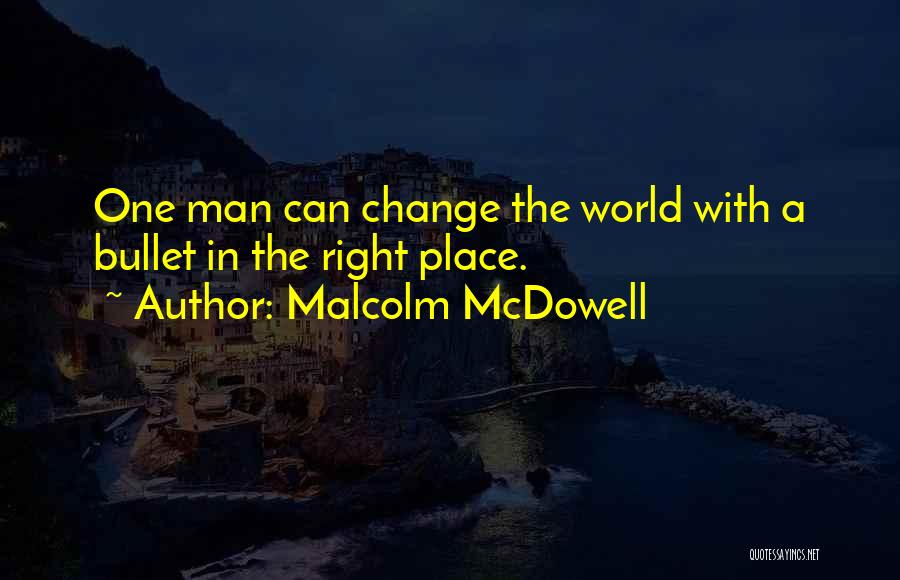 One man can change the world with a bullet in the right place.
~ Author: Malcolm McDowell

QUOTESSAYINGS.NET